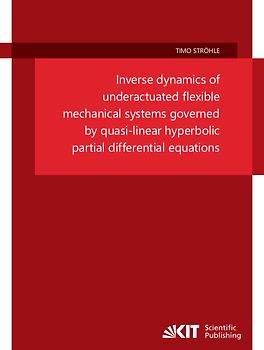 TIMO STRÖHLE

Inverse dynamics of underactuated flexible mechanical systems governed by quasi-linear hyperbolic partial differential equations

KIT Scientific Publishing